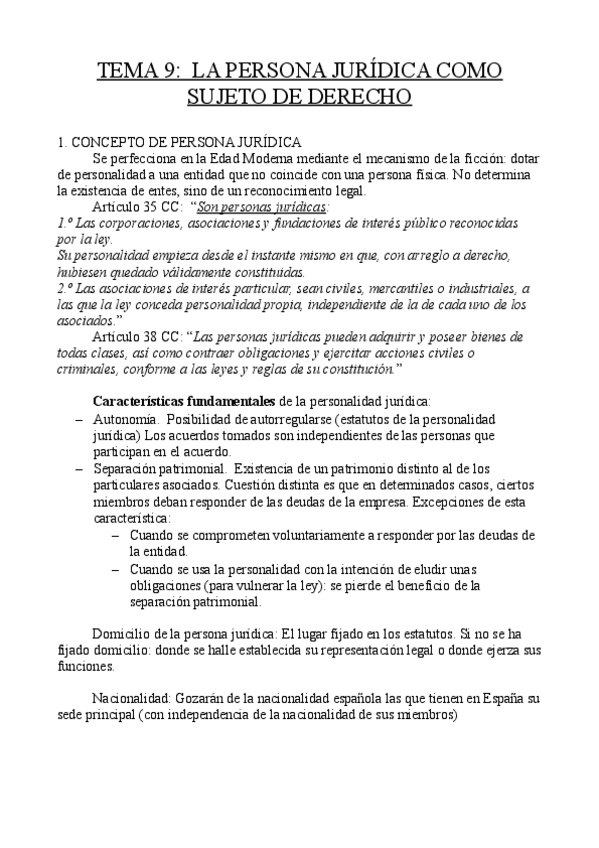 TEMA 9: LA PERSONA JURÍDICA COMO SUJETO DE DERECHO

1. CONCEPTO DE PERSONA JURÍDICA

Se perfecciona en la Edad Moderna mediante el mecanismo de la ficción: dotar de personalidad a una entidad que no coincide con una persona física. No determina la existencia de entes, sino de un reconocimiento legal.

Artículo 35 CC: "Son personas jurídicas:
1.º Las corporaciones, asociaciones y fundaciones de interés público reconocidas por la ley.
Su personalidad empieza desde el instante mismo en que, con arreglo a derecho, hubiesen quedado válidamente constituidas.
2.º Las asociaciones de interés particular, sean civiles, mercantiles o industriales, a las que la ley conceda personalidad propia, independiente de la de cada uno de los asociados."

Artículo 38 CC: "Las personas jurídicas pueden adquirir y poseer bienes de todas clases, así como contraer obligaciones y ejercitar acciones civiles o criminales, conforme a las leyes y reglas de su constitución."

Características fundamentales de la personalidad jurídica:
– Autonomía. Posibilidad de autorregularse (estatutos de la personalidad jurídica) Los acuerdos tomados son independientes de las personas que participan en el acuerdo.
– Separación patrimonial. Existencia de un patrimonio distinto al de los particulares asociados. Cuestión distinta es que en determinados casos, ciertos miembros deban responder de las deudas de la empresa. Excepciones de esta característica:
  – Cuando se comprometen voluntariamente a responder por las deudas de la entidad.
  – Cuando se usa la personalidad con la intención de eludir unas obligaciones (para vulnerar la ley): se pierde el beneficio de la separación patrimonial.

Domicilio de la persona jurídica: El lugar fijado en los estatutos. Si no se ha fijado domicilio: donde se halle establecida su representación legal o donde ejerza sus funciones.

Nacionalidad: Gozarán de la nacionalidad española las que tienen en España su sede principal (con independencia de la nacionalidad de sus miembros)